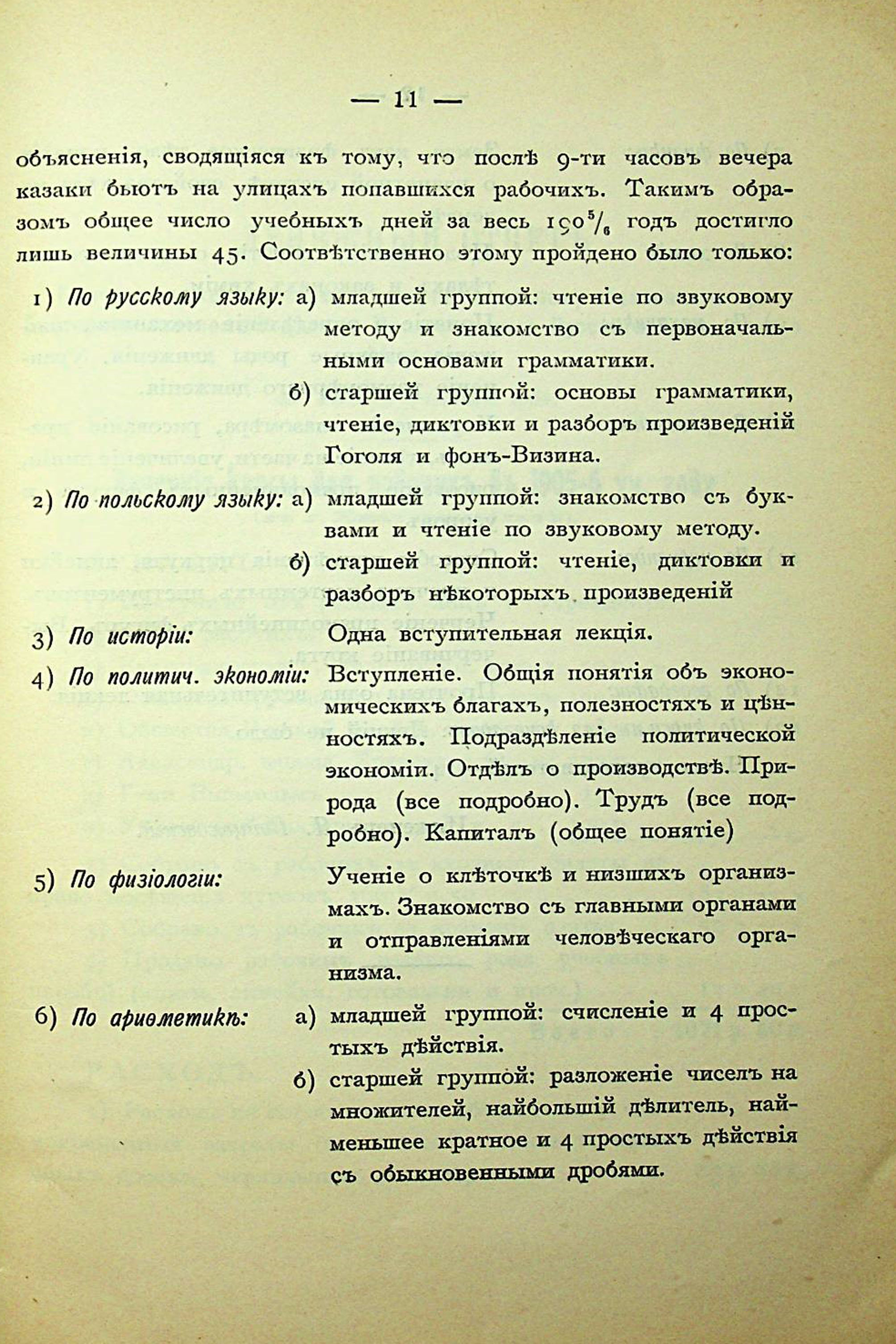 — 11 —

объясненія, сводящіяся къ тому, что послѣ 9-ти часовъ вечера казаки бьютъ на улицахъ попавшихся рабочихъ. Такимъ образомъ общее число учебныхъ дней за весь $190^5/_6$ годъ достигло лишь величины 45. Соотвѣтственно этому пройдено было только:

1) По русскому языку: а) младшей группой: чтеніе по звуковому методу и знакомство съ первоначальными основами грамматики.

б) старшей группой: основы грамматики, чтеніе, диктовки и разборъ произведеній Гоголя и фонъ-Визина.

2) По польскому языку: а) младшей группой: знакомство съ буквами и чтеніе по звуковому методу.

б) старшей группой: чтеніе, диктовки и разборъ нѣкоторыхъ произведеній

3) По исторіи: Одна вступительная лекція.

4) По политич. экономіи: Вступленіе. Общія понятія объ экономическихъ благахъ, полезностяхъ и цѣнностяхъ. Подраздѣленіе политической экономіи. Отдѣлъ о производствѣ. Природа (все подробно). Трудъ (все подробно). Капиталъ (общее понятіе)

5) По физіологіи: Ученіе о клѣточкѣ и низшихъ организмахъ. Знакомство съ главными органами и отправленіями человѣческаго организма.

6) По ариѳметикѣ: а) младшей группой: счисленіе и 4 простыхъ дѣйствія.

б) старшей группой: разложеніе чиселъ на множителей, найбольшій дѣлитель, найменьшее кратное и 4 простыхъ дѣйствія съ обыкновенными дробями.